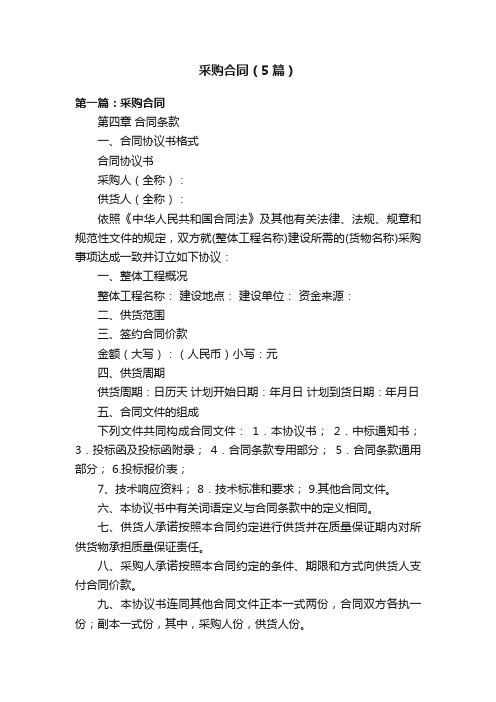 采购合同（5篇）

第一篇：采购合同

第四章 合同条款

一、合同协议书格式

合同协议书

采购人（全称）：

供货人（全称）：

依照《中华人民共和国合同法》及其他有关法律、法规、规章和规范性文件的规定，双方就(整体工程名称)建设所需的(货物名称)采购事项达成一致并订立如下协议：

一、整体工程概况

整体工程名称： 建设地点： 建设单位： 资金来源：

二、供货范围

三、签约合同价款

金额（大写）：（人民币）小写：元

四、供货周期

供货周期：日历天 计划开始日期：年月日 计划到货日期：年月日

五、合同文件的组成

下列文件共同构成合同文件： 1．本协议书； 2．中标通知书； 3．投标函及投标函附录； 4．合同条款专用部分； 5．合同条款通用部分； 6.投标报价表；

7、技术响应资料； 8．技术标准和要求； 9.其他合同文件。

六、本协议书中有关词语定义与合同条款中的定义相同。

七、供货人承诺按照本合同约定进行供货并在质量保证期内对所供货物承担质量保证责任。

八、采购人承诺按照本合同约定的条件、期限和方式向供货人支付合同价款。

九、本协议书连同其他合同文件正本一式两份，合同双方各执一份；副本一式份，其中，采购人份，供货人份。